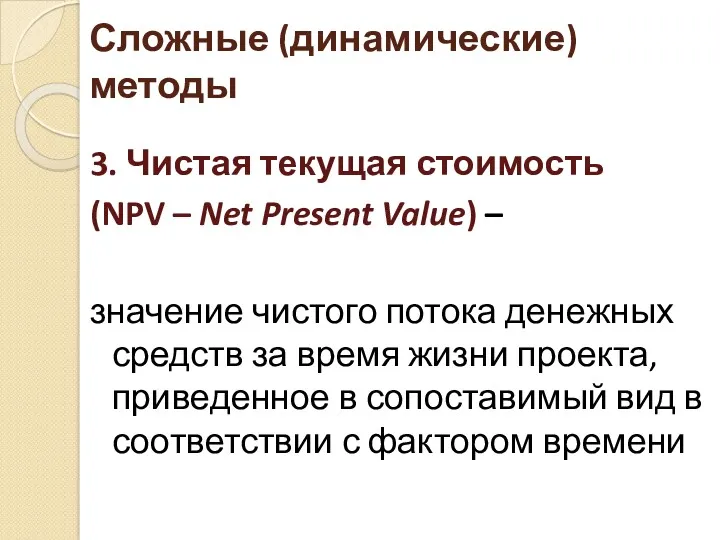 Сложные (динамические) методы

3. Чистая текущая стоимость (NPV – Net Present Value) –

значение чистого потока денежных средств за время жизни проекта, приведенное в сопоставимый вид в соответствии с фактором времени